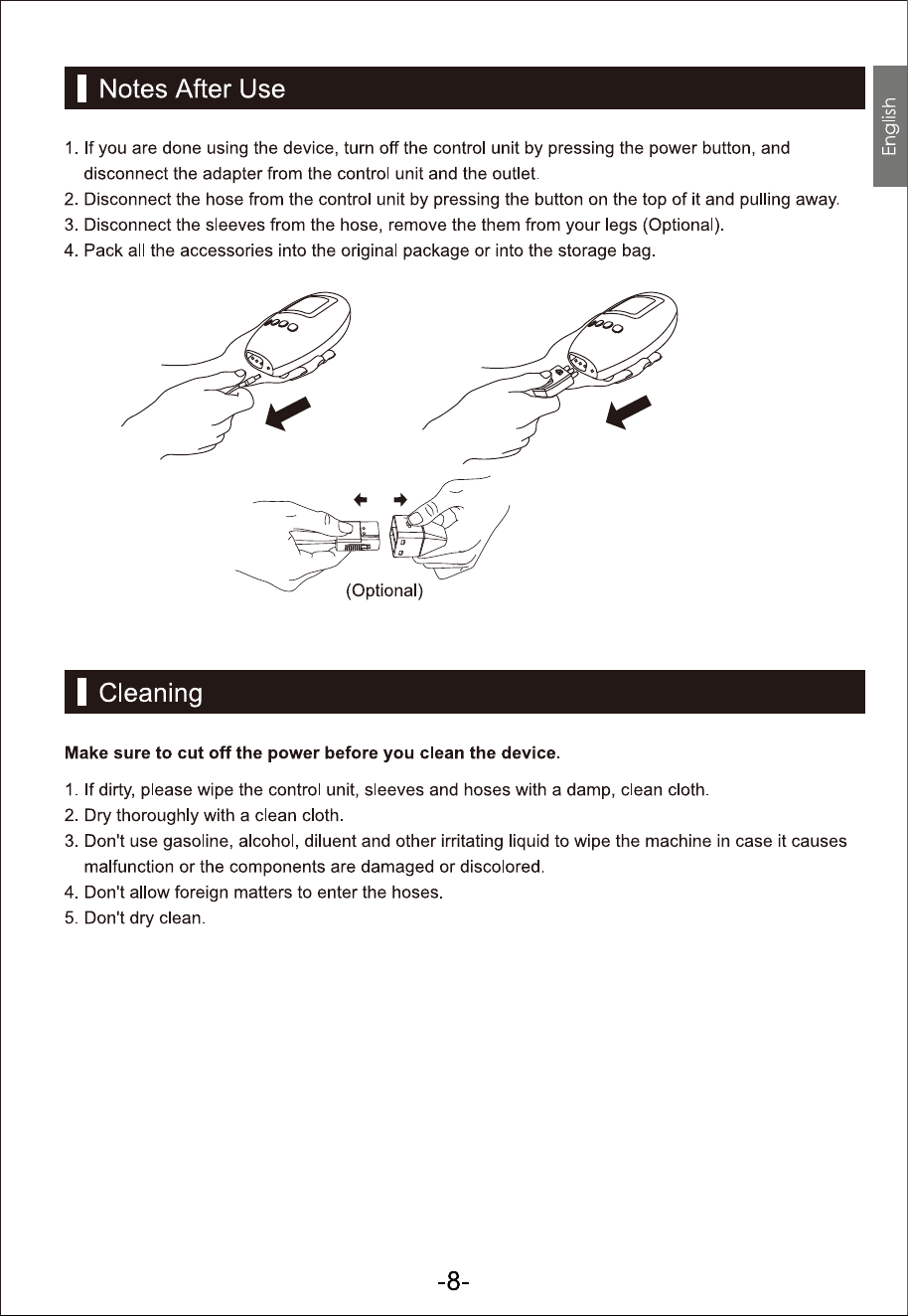 English

Notes After Use

1. If you are done using the device, turn off the control unit by pressing the power button, and disconnect the adapter from the control unit and the outlet.
2. Disconnect the hose from the control unit by pressing the button on the top of it and pulling away.
3. Disconnect the sleeves from the hose, remove the them from your legs (Optional).
4. Pack all the accessories into the original package or into the storage bag.

(Optional)

Cleaning

Make sure to cut off the power before you clean the device.

1. If dirty, please wipe the control unit, sleeves and hoses with a damp, clean cloth.
2. Dry thoroughly with a clean cloth.
3. Don't use gasoline, alcohol, diluent and other irritating liquid to wipe the machine in case it causes malfunction or the components are damaged or discolored.
4. Don't allow foreign matters to enter the hoses.
5. Don't dry clean.

-8-